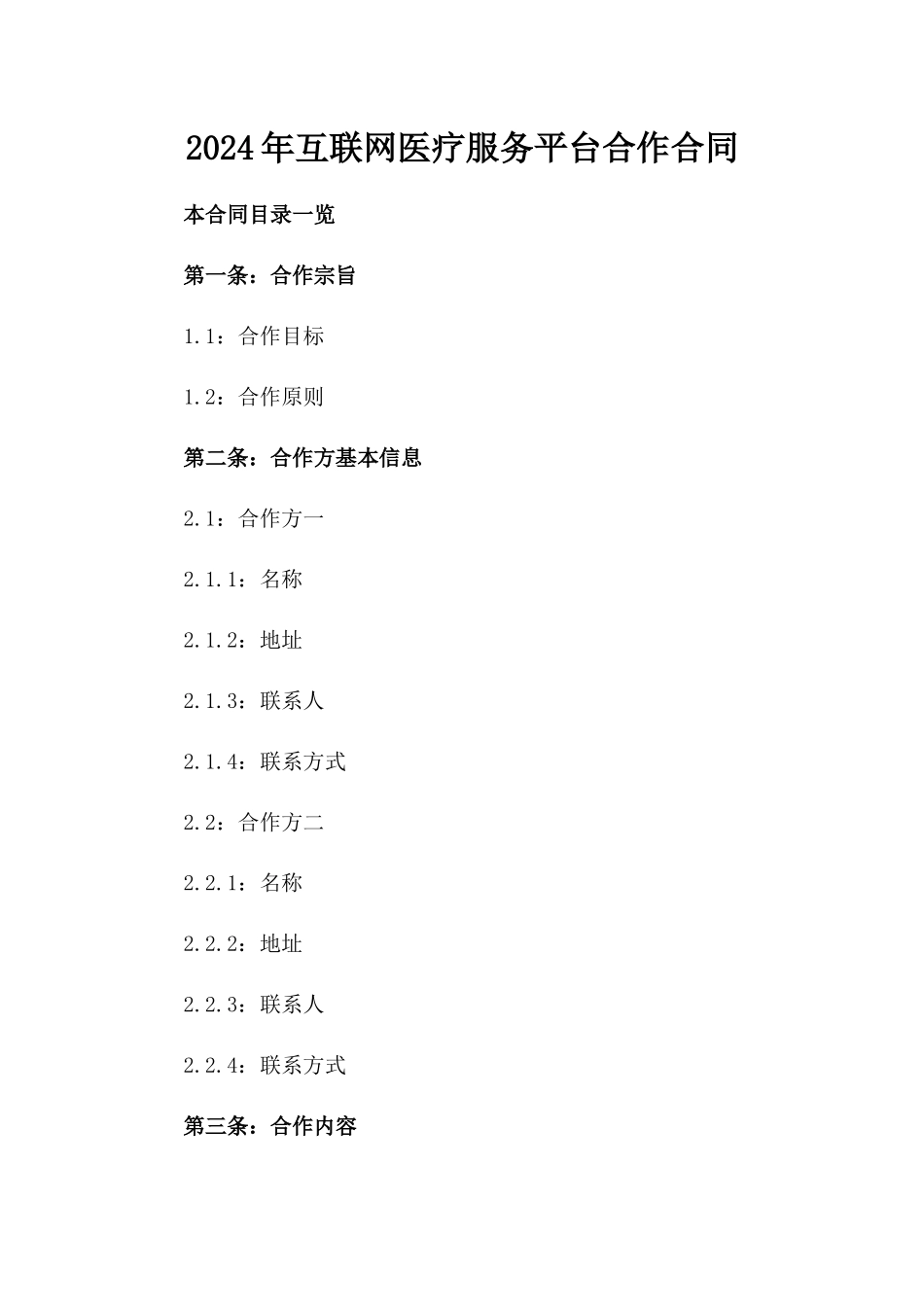 2024年互联网医疗服务平台合作合同

本合同目录一览

第一条：合作宗旨

1.1：合作目标

1.2：合作原则

第二条：合作方基本信息

2.1：合作方一

2.1.1：名称

2.1.2：地址

2.1.3：联系人

2.1.4：联系方式

2.2：合作方二

2.2.1：名称

2.2.2：地址

2.2.3：联系人

2.2.4：联系方式

第三条：合作内容